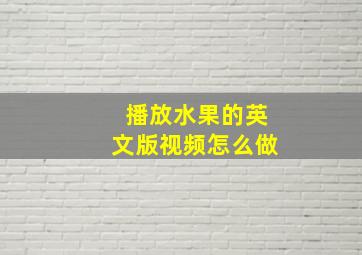 播放水果的英文版视频怎么做